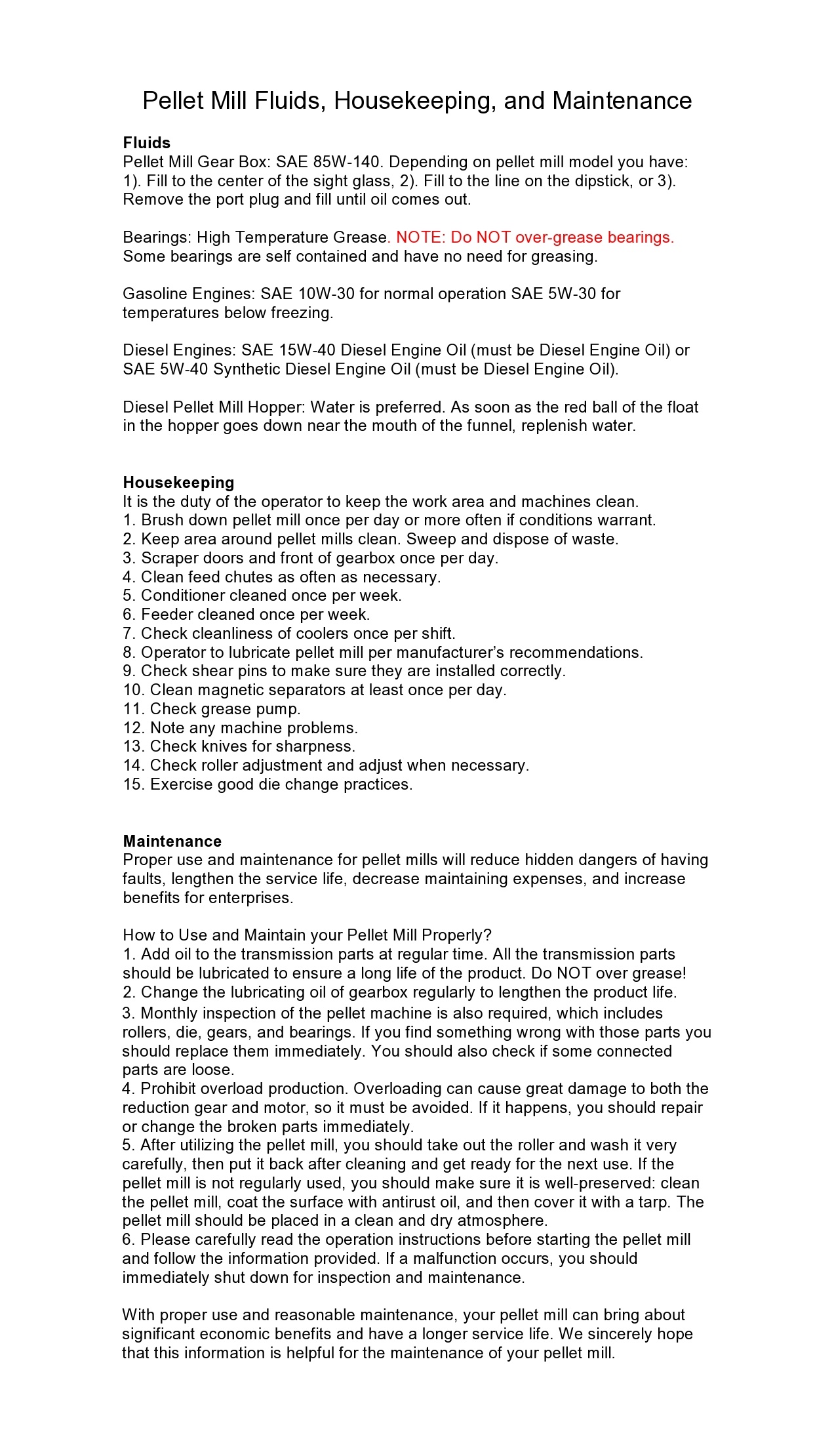 Pellet Mill Fluids, Housekeeping, and Maintenance

Fluids
Pellet Mill Gear Box: SAE 85W-140. Depending on pellet mill model you have: 1). Fill to the center of the sight glass, 2). Fill to the line on the dipstick, or 3). Remove the port plug and fill until oil comes out.

Bearings: High Temperature Grease. NOTE: Do NOT over-grease bearings. Some bearings are self contained and have no need for greasing.

Gasoline Engines: SAE 10W-30 for normal operation SAE 5W-30 for temperatures below freezing.

Diesel Engines: SAE 15W-40 Diesel Engine Oil (must be Diesel Engine Oil) or SAE 5W-40 Synthetic Diesel Engine Oil (must be Diesel Engine Oil).

Diesel Pellet Mill Hopper: Water is preferred. As soon as the red ball of the float in the hopper goes down near the mouth of the funnel, replenish water.

Housekeeping
It is the duty of the operator to keep the work area and machines clean.
1. Brush down pellet mill once per day or more often if conditions warrant.
2. Keep area around pellet mills clean. Sweep and dispose of waste.
3. Scraper doors and front of gearbox once per day.
4. Clean feed chutes as often as necessary.
5. Conditioner cleaned once per week.
6. Feeder cleaned once per week.
7. Check cleanliness of coolers once per shift.
8. Operator to lubricate pellet mill per manufacturer's recommendations.
9. Check shear pins to make sure they are installed correctly.
10. Clean magnetic separators at least once per day.
11. Check grease pump.
12. Note any machine problems.
13. Check knives for sharpness.
14. Check roller adjustment and adjust when necessary.
15. Exercise good die change practices.

Maintenance
Proper use and maintenance for pellet mills will reduce hidden dangers of having faults, lengthen the service life, decrease maintaining expenses, and increase benefits for enterprises.

How to Use and Maintain your Pellet Mill Properly?
1. Add oil to the transmission parts at regular time. All the transmission parts should be lubricated to ensure a long life of the product. Do NOT over grease!
2. Change the lubricating oil of gearbox regularly to lengthen the product life.
3. Monthly inspection of the pellet machine is also required, which includes rollers, die, gears, and bearings. If you find something wrong with those parts you should replace them immediately. You should also check if some connected parts are loose.
4. Prohibit overload production. Overloading can cause great damage to both the reduction gear and motor, so it must be avoided. If it happens, you should repair or change the broken parts immediately.
5. After utilizing the pellet mill, you should take out the roller and wash it very carefully, then put it back after cleaning and get ready for the next use. If the pellet mill is not regularly used, you should make sure it is well-preserved: clean the pellet mill, coat the surface with antirust oil, and then cover it with a tarp. The pellet mill should be placed in a clean and dry atmosphere.
6. Please carefully read the operation instructions before starting the pellet mill and follow the information provided. If a malfunction occurs, you should immediately shut down for inspection and maintenance.

With proper use and reasonable maintenance, your pellet mill can bring about significant economic benefits and have a longer service life. We sincerely hope that this information is helpful for the maintenance of your pellet mill.